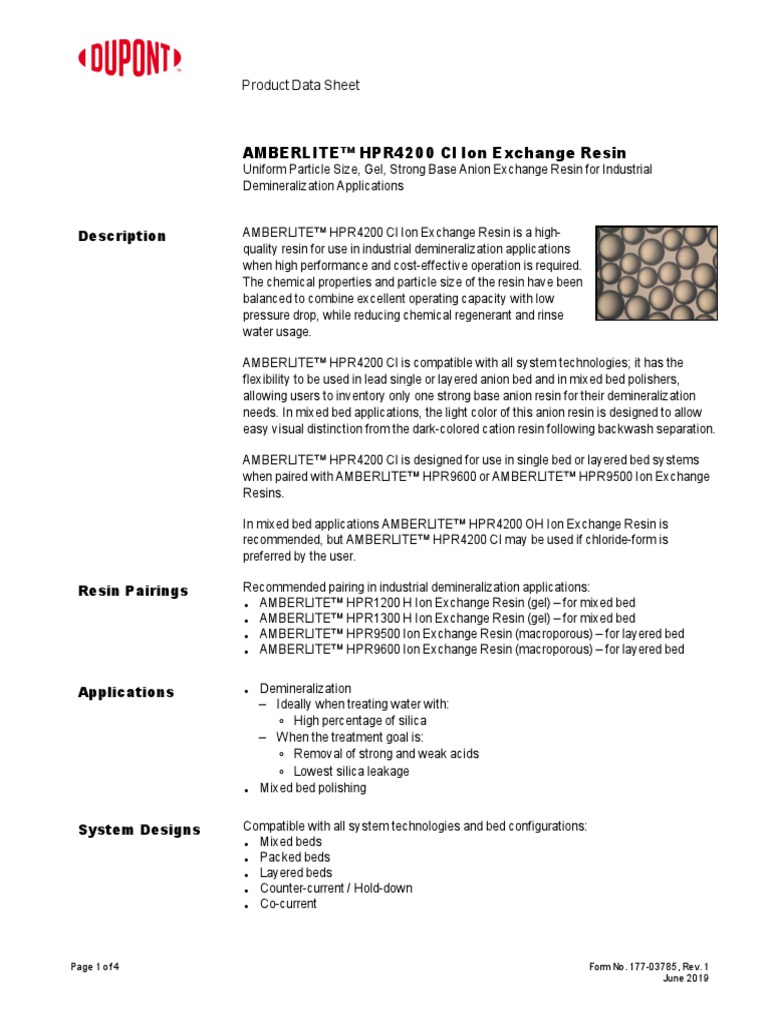 DUPONT

Product Data Sheet

AMBERLITE™ HPR4200 Cl Ion Exchange Resin
Uniform Particle Size, Gel, Strong Base Anion Exchange Resin for Industrial Demineralization Applications

Description

AMBERLITE™ HPR4200 Cl Ion Exchange Resin is a high-quality resin for use in industrial demineralization applications when high performance and cost-effective operation is required. The chemical properties and particle size of the resin have been balanced to combine excellent operating capacity with low pressure drop, while reducing chemical regenerant and rinse water usage.

AMBERLITE™ HPR4200 Cl is compatible with all system technologies; it has the flexibility to be used in lead single or layered anion bed and in mixed bed polishers, allowing users to inventory only one strong base anion resin for their demineralization needs. In mixed bed applications, the light color of this anion resin is designed to allow easy visual distinction from the dark-colored cation resin following backwash separation.

AMBERLITE™ HPR4200 Cl is designed for use in single bed or layered bed systems when paired with AMBERLITE™ HPR9600 or AMBERLITE™ HPR9500 Ion Exchange Resins.

In mixed bed applications AMBERLITE™ HPR4200 OH Ion Exchange Resin is recommended, but AMBERLITE™ HPR4200 Cl may be used if chloride-form is preferred by the user.

Resin Pairings

Recommended pairing in industrial demineralization applications:
• AMBERLITE™ HPR1200 H Ion Exchange Resin (gel) – for mixed bed
• AMBERLITE™ HPR1300 H Ion Exchange Resin (gel) – for mixed bed
• AMBERLITE™ HPR9500 Ion Exchange Resin (macroporous) – for layered bed
• AMBERLITE™ HPR9600 Ion Exchange Resin (macroporous) – for layered bed

Applications

• Demineralization
– Ideally when treating water with:
◦ High percentage of silica
– When the treatment goal is:
◦ Removal of strong and weak acids
◦ Lowest silica leakage
• Mixed bed polishing

System Designs

Compatible with all system technologies and bed configurations:
• Mixed beds
• Packed beds
• Layered beds
• Counter-current / Hold-down
• Co-current

Page 1 of 4

Form No. 177-03785, Rev. 1
June 2019